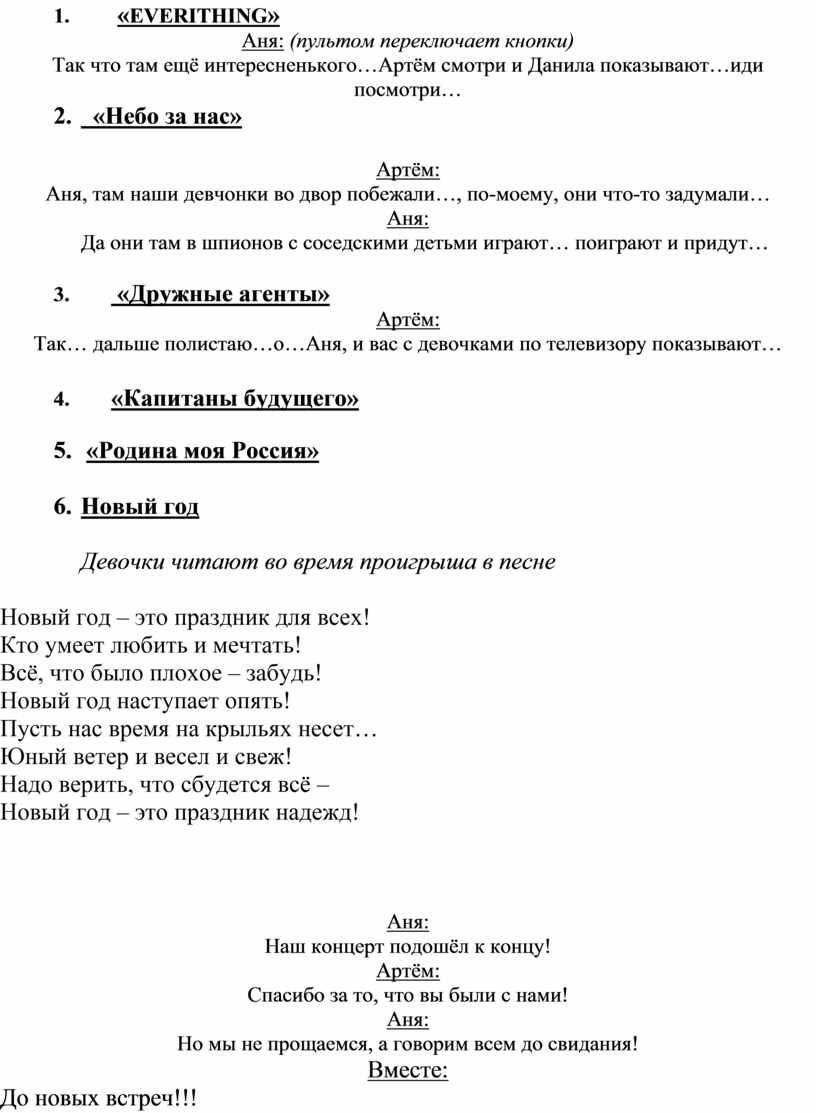 1. «EVERITHING»

Аня: (пультом переключает кнопки)

Так что там ещё интересненького…Артём смотри и Данила показывают…иди посмотри…

2. «Небо за нас»

Артём:

Аня, там наши девчонки во двор побежали…, по-моему, они что-то задумали…

Аня:

Да они там в шпионов с соседскими детьми играют… поиграют и придут…

3. «Дружные агенты»

Артём:

Так… дальше полистаю…о…Аня, и вас с девочками по телевизору показывают…

4. «Капитаны будущего»

5. «Родина моя Россия»

6. Новый год

Девочки читают во время проигрыша в песне

Новый год – это праздник для всех!
Кто умеет любить и мечтать!
Всё, что было плохое – забудь!
Новый год наступает опять!
Пусть нас время на крыльях несет…
Юный ветер и весел и свеж!
Надо верить, что сбудется всё –
Новый год – это праздник надежд!

Аня:

Наш концерт подошёл к концу!

Артём:

Спасибо за то, что вы были с нами!

Аня:

Но мы не прощаемся, а говорим всем до свидания!

Вместе:

До новых встреч!!!